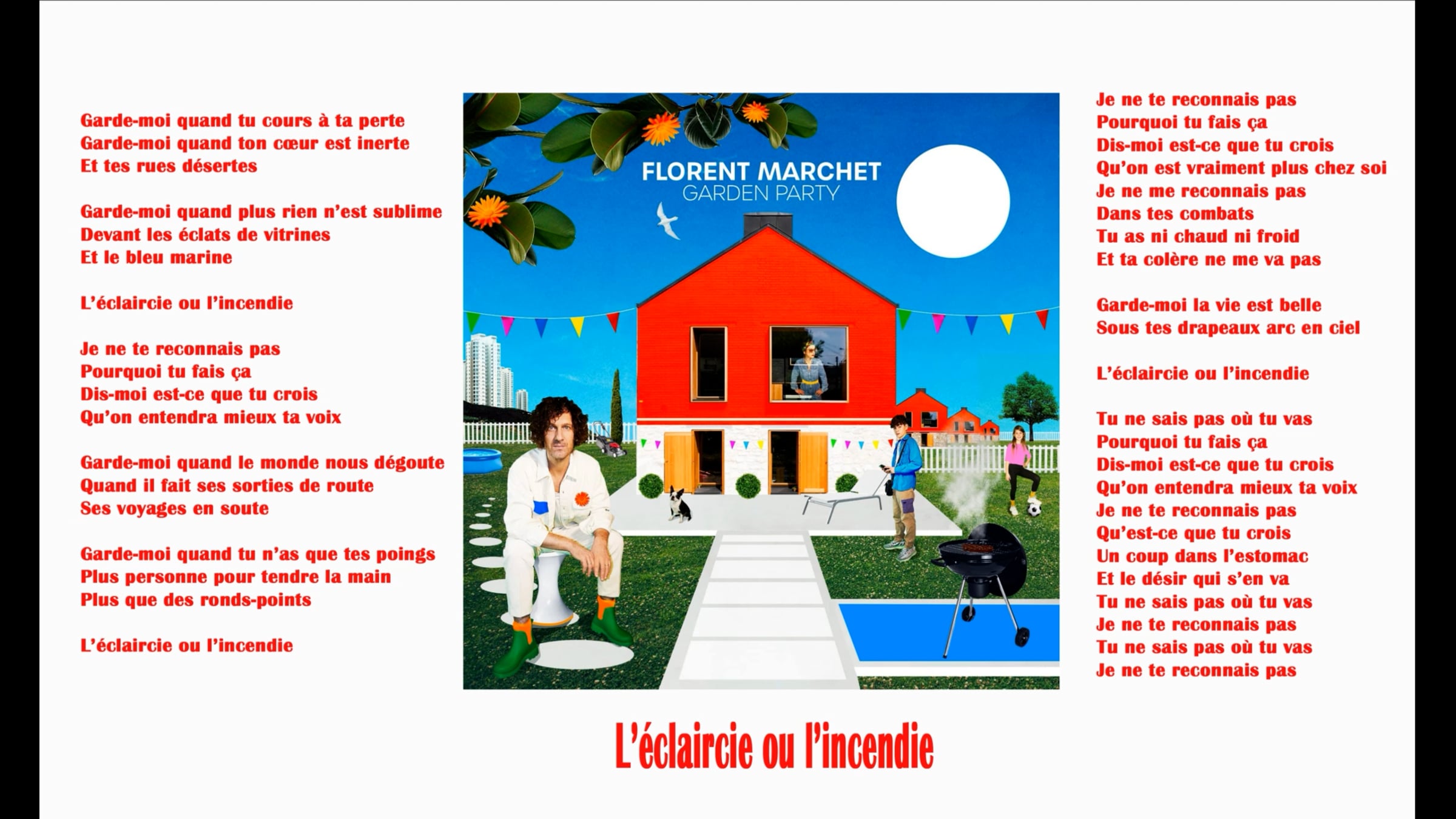 Garde-moi quand tu cours à ta perte
Garde-moi quand ton cœur est inerte
Et tes rues désertes

Garde-moi quand plus rien n'est sublime
Devant les éclats de vitrines
Et le bleu marine

L'éclaircie ou l'incendie

Je ne te reconnais pas
Pourquoi tu fais ça
Dis-moi est-ce que tu crois
Qu'on entendra mieux ta voix

Garde-moi quand le monde nous dégoute
Quand il fait ses sorties de route
Ses voyages en soute

Garde-moi quand tu n'as que tes poings
Plus personne pour tendre la main
Plus que des ronds-points

L'éclaircie ou l'incendie

FLORENT MARCHET
GARDEN PARTY

Je ne te reconnais pas
Pourquoi tu fais ça
Dis-moi est-ce que tu crois
Qu'on est vraiment plus chez soi
Je ne me reconnais pas
Dans tes combats
Tu as ni chaud ni froid
Et ta colère ne me va pas

Garde-moi la vie est belle
Sous tes drapeaux arc en ciel

L'éclaircie ou l'incendie

Tu ne sais pas où tu vas
Pourquoi tu fais ça
Dis-moi est-ce que tu crois
Qu'on entendra mieux ta voix
Je ne te reconnais pas
Qu'est-ce que tu crois
Un coup dans l'estomac
Et le désir qui s'en va
Tu ne sais pas où tu vas
Je ne te reconnais pas
Tu ne sais pas où tu vas
Je ne te reconnais pas

L'éclaircie ou l'incendie